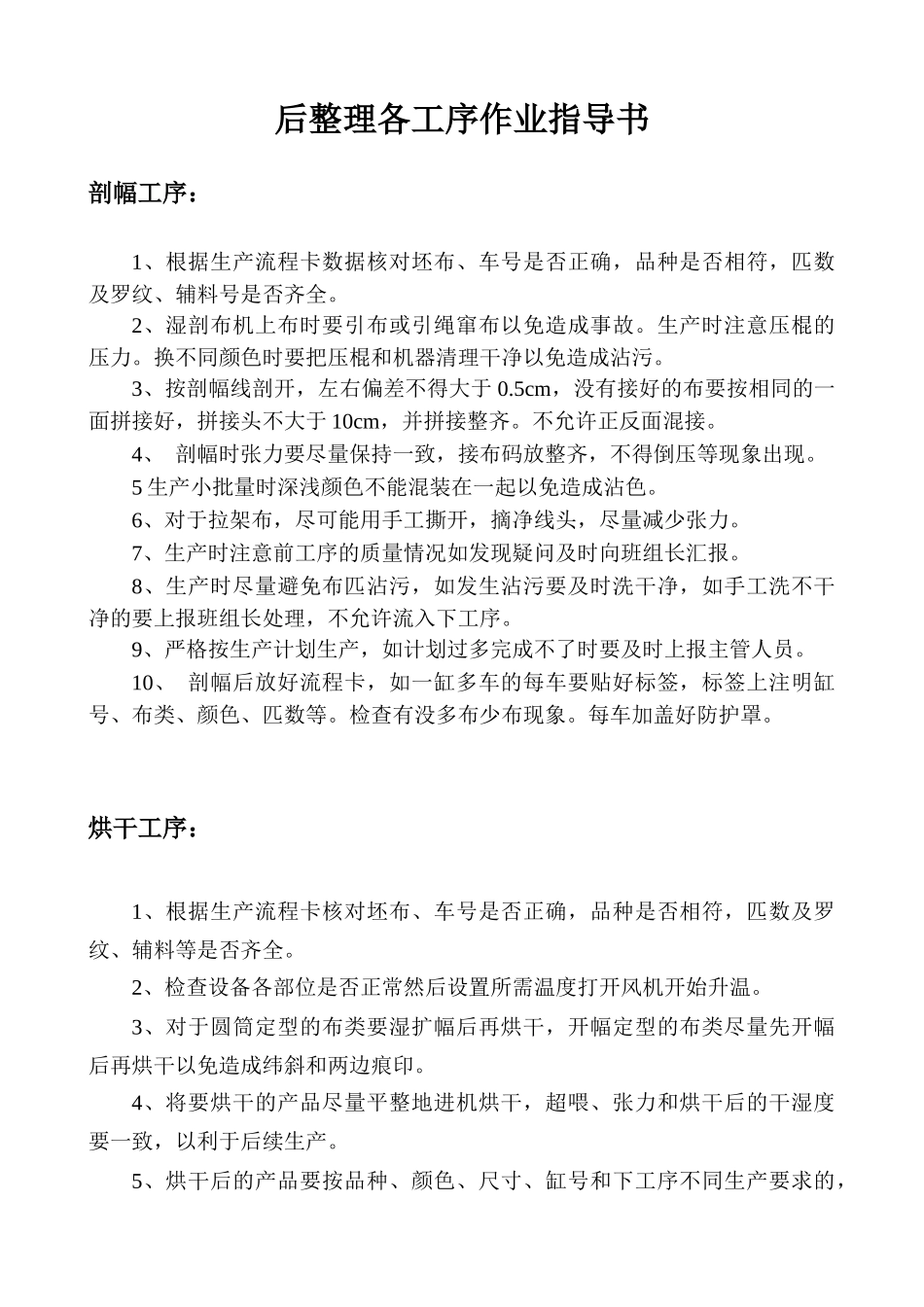 后整理各工序作业指导书

剖幅工序：

1、根据生产流程卡数据核对坯布、车号是否正确，品种是否相符，匹数及罗纹、辅料号是否齐全。

2、湿剖布机上布时要引布或引绳窜布以免造成事故。生产时注意压棍的压力。换不同颜色时要把压棍和机器清理干净以免造成沾污。

3、按剖幅线剖开，左右偏差不得大于 0.5cm，没有接好的布要按相同的一面拼接好，拼接头不大于 10cm，并拼接整齐。不允许正反面混接。

4、 剖幅时张力要尽量保持一致，接布码放整齐，不得倒压等现象出现。

5 生产小批量时深浅颜色不能混装在一起以免造成沾色。

6、对于拉架布，尽可能用手工撕开，摘净线头，尽量减少张力。

7、生产时注意前工序的质量情况如发现疑问及时向班组长汇报。

8、生产时尽量避免布匹沾污，如发生沾污要及时洗干净，如手工洗不干净的要上报班组长处理，不允许流入下工序。

9、严格按生产计划生产，如计划过多完成不了时要及时上报主管人员。

10、 剖幅后放好流程卡，如一缸多车的每车要贴好标签，标签上注明缸号、布类、颜色、匹数等。检查有没多布少布现象。每车加盖好防护罩。

烘干工序：

1、根据生产流程卡核对坯布、车号是否正确，品种是否相符，匹数及罗纹、辅料等是否齐全。

2、检查设备各部位是否正常然后设置所需温度打开风机开始升温。

3、对于圆筒定型的布类要湿扩幅后再烘干，开幅定型的布类尽量先开幅后再烘干以免造成纬斜和两边痕印。

4、将要烘干的产品尽量平整地进机烘干，超喂、张力和烘干后的干湿度要一致，以利于后续生产。

5、烘干后的产品要按品种、颜色、尺寸、缸号和下工序不同生产要求的，